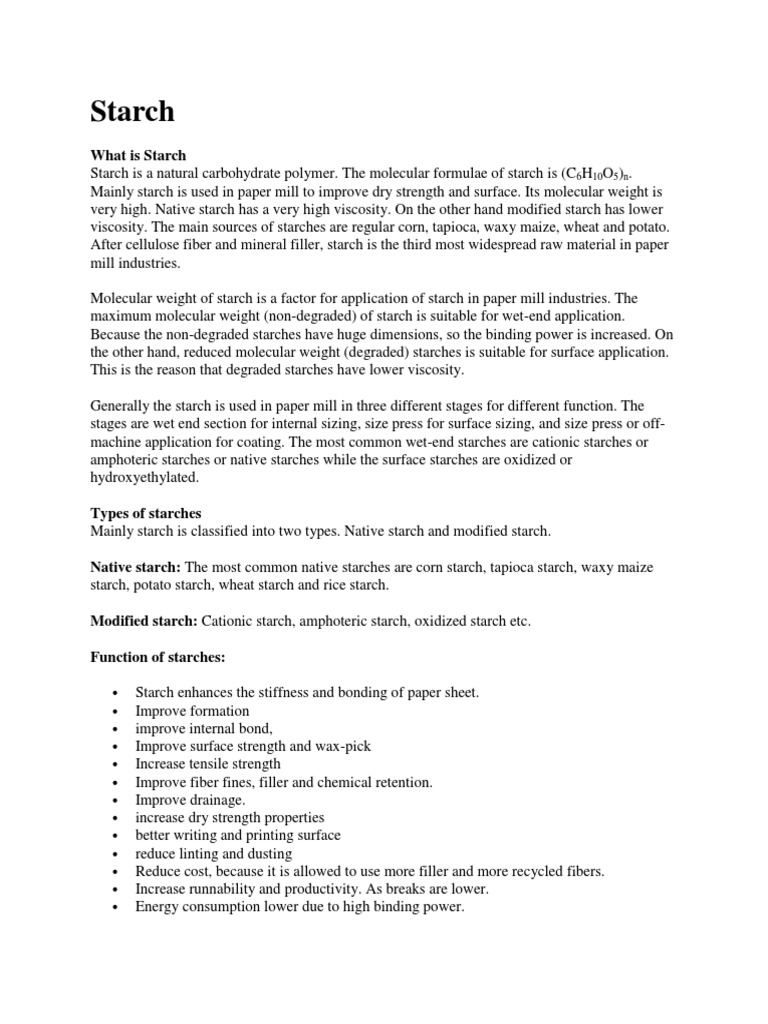 Starch

What is Starch
Starch is a natural carbohydrate polymer. The molecular formulae of starch is $(C_6H_{10}O_5)_n$. Mainly starch is used in paper mill to improve dry strength and surface. Its molecular weight is very high. Native starch has a very high viscosity. On the other hand modified starch has lower viscosity. The main sources of starches are regular corn, tapioca, waxy maize, wheat and potato. After cellulose fiber and mineral filler, starch is the third most widespread raw material in paper mill industries.

Molecular weight of starch is a factor for application of starch in paper mill industries. The maximum molecular weight (non-degraded) of starch is suitable for wet-end application. Because the non-degraded starches have huge dimensions, so the binding power is increased. On the other hand, reduced molecular weight (degraded) starches is suitable for surface application. This is the reason that degraded starches have lower viscosity.

Generally the starch is used in paper mill in three different stages for different function. The stages are wet end section for internal sizing, size press for surface sizing, and size press or off-machine application for coating. The most common wet-end starches are cationic starches or amphoteric starches or native starches while the surface starches are oxidized or hydroxyethylated.

Types of starches
Mainly starch is classified into two types. Native starch and modified starch.

Native starch: The most common native starches are corn starch, tapioca starch, waxy maize starch, potato starch, wheat starch and rice starch.

Modified starch: Cationic starch, amphoteric starch, oxidized starch etc.

Function of starches:

• Starch enhances the stiffness and bonding of paper sheet.
• Improve formation
• improve internal bond,
• Improve surface strength and wax-pick
• Increase tensile strength
• Improve fiber fines, filler and chemical retention.
• Improve drainage.
• increase dry strength properties
• better writing and printing surface
• reduce linting and dusting
• Reduce cost, because it is allowed to use more filler and more recycled fibers.
• Increase runnability and productivity. As breaks are lower.
• Energy consumption lower due to high binding power.